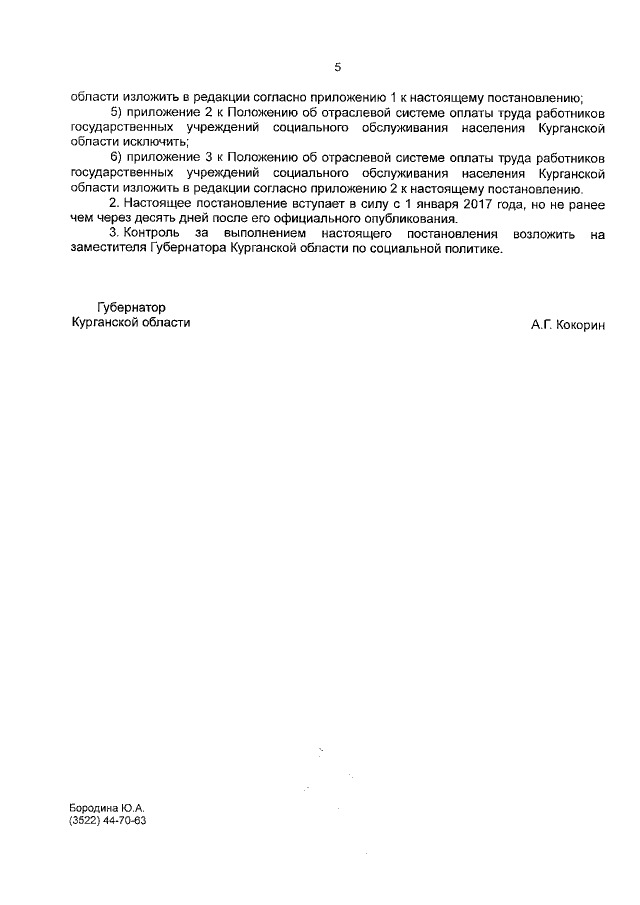 5

области изложить в редакции согласно приложению 1 к настоящему постановлению;

5) приложение 2 к Положению об отраслевой системе оплаты труда работников государственных учреждений социального обслуживания населения Курганской области исключить;

6) приложение 3 к Положению об отраслевой системе оплаты труда работников государственных учреждений социального обслуживания населения Курганской области изложить в редакции согласно приложению 2 к настоящему постановлению.

2. Настоящее постановление вступает в силу с 1 января 2017 года, но не ранее чем через десять дней после его официального опубликования.

3. Контроль за выполнением настоящего постановления возложить на заместителя Губернатора Курганской области по социальной политике.

Губернатор
Курганской области

А.Г. Кокорин

Бородина Ю.А.
(3522) 44-70-63